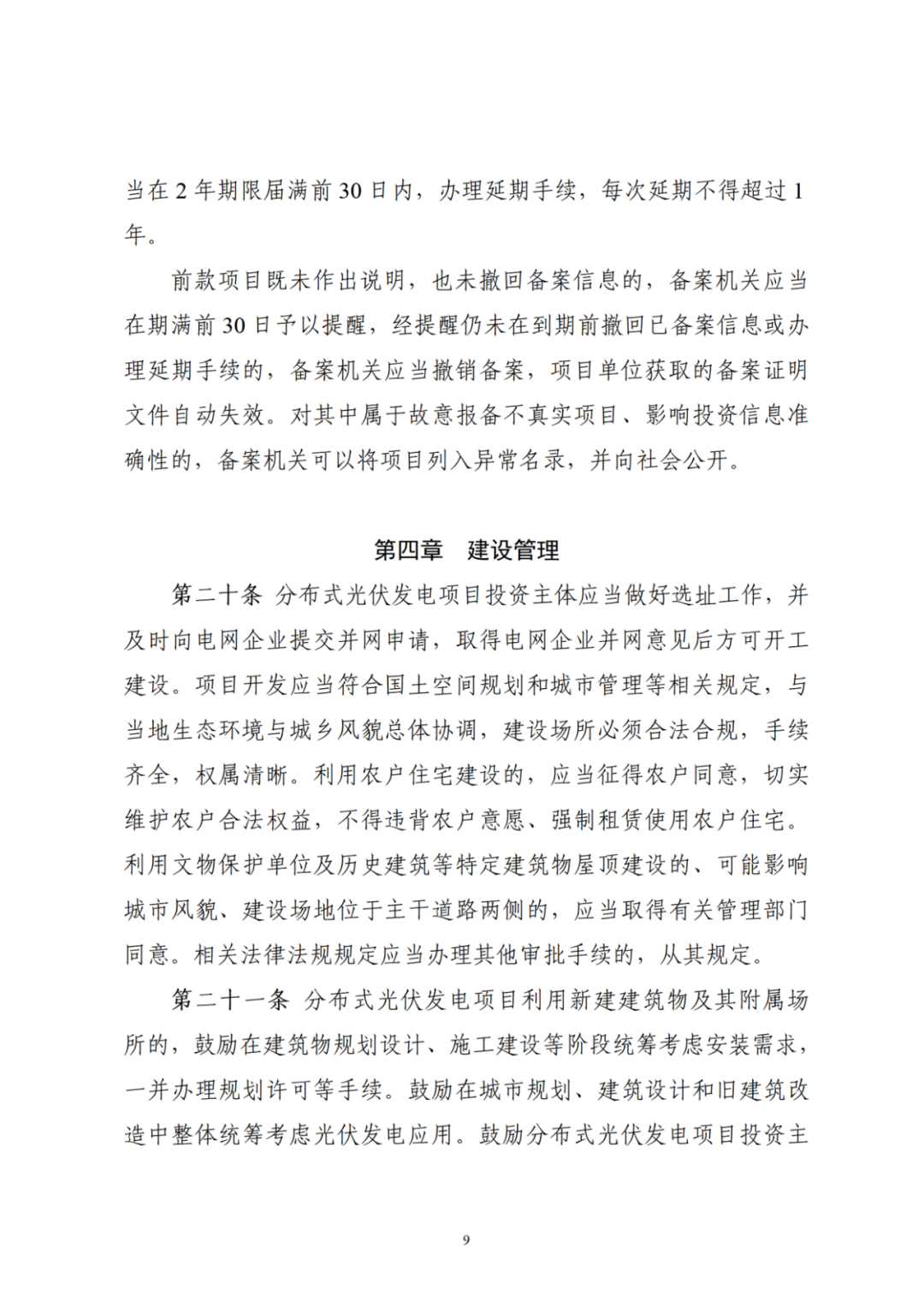 当在 2 年期限届满前 30 日内，办理延期手续，每次延期不得超过 1 年。

前款项目既未作出说明，也未撤回备案信息的，备案机关应当在期满前 30 日予以提醒，经提醒仍未在到期前撤回已备案信息或办理延期手续的，备案机关应当撤销备案，项目单位获取的备案证明文件自动失效。对其中属于故意报备不真实项目、影响投资信息准确性的，备案机关可以将项目列入异常名录，并向社会公开。

第四章　建设管理

第二十条　分布式光伏发电项目投资主体应当做好选址工作，并及时向电网企业提交并网申请，取得电网企业并网意见后方可开工建设。项目开发应当符合国土空间规划和城市管理等相关规定，与当地生态环境与城乡风貌总体协调，建设场所必须合法合规，手续齐全，权属清晰。利用农户住宅建设的，应当征得农户同意，切实维护农户合法权益，不得违背农户意愿、强制租赁使用农户住宅。利用文物保护单位及历史建筑等特定建筑物屋顶建设的、可能影响城市风貌、建设场地位于主干道路两侧的，应当取得有关管理部门同意。相关法律法规规定应当办理其他审批手续的，从其规定。

第二十一条　分布式光伏发电项目利用新建建筑物及其附属场所的，鼓励在建筑物规划设计、施工建设等阶段统筹考虑安装需求，一并办理规划许可等手续。鼓励在城市规划、建筑设计和旧建筑改造中整体统筹考虑光伏发电应用。鼓励分布式光伏发电项目投资主

9